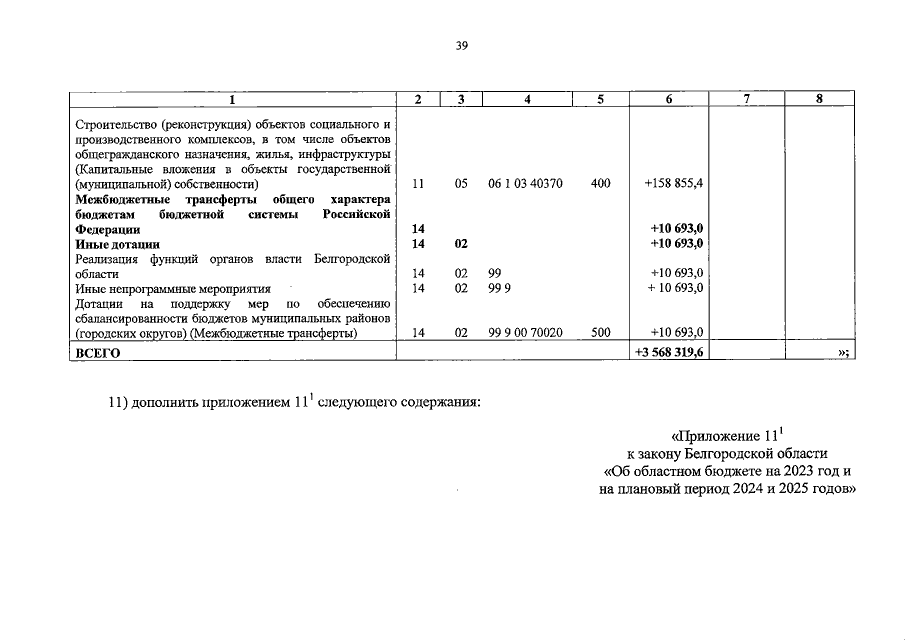 39

| 1 | 2 | 3 | 4 | 5 | 6 | 7 | 8 |
|---|---|---|---|---|---|---|---|
| Строительство (реконструкция) объектов социального и производственного комплексов, в том числе объектов общегражданского назначения, жилья, инфраструктуры (Капитальные вложения в объекты государственной (муниципальной) собственности) | 11 | 05 | 06 1 03 40370 | 400 | +158 855,4 | | |
| **Межбюджетные трансферты общего характера бюджетам бюджетной системы Российской Федерации** | **14** | | | | **+10 693,0** | | |
| **Иные дотации** | **14** | **02** | | | **+10 693,0** | | |
| Реализация функций органов власти Белгородской области | 14 | 02 | 99 | | +10 693,0 | | |
| Иные непрограммные мероприятия | 14 | 02 | 99 9 | | + 10 693,0 | | |
| Дотации на поддержку мер по обеспечению сбалансированности бюджетов муниципальных районов (городских округов) (Межбюджетные трансферты) | 14 | 02 | 99 9 00 70020 | 500 | +10 693,0 | | |
| **ВСЕГО** | | | | | **+3 568 319,6** | | »; |

11) дополнить приложением $11^1$ следующего содержания:

«Приложение $11^1$
к закону Белгородской области
«Об областном бюджете на 2023 год и на плановый период 2024 и 2025 годов»